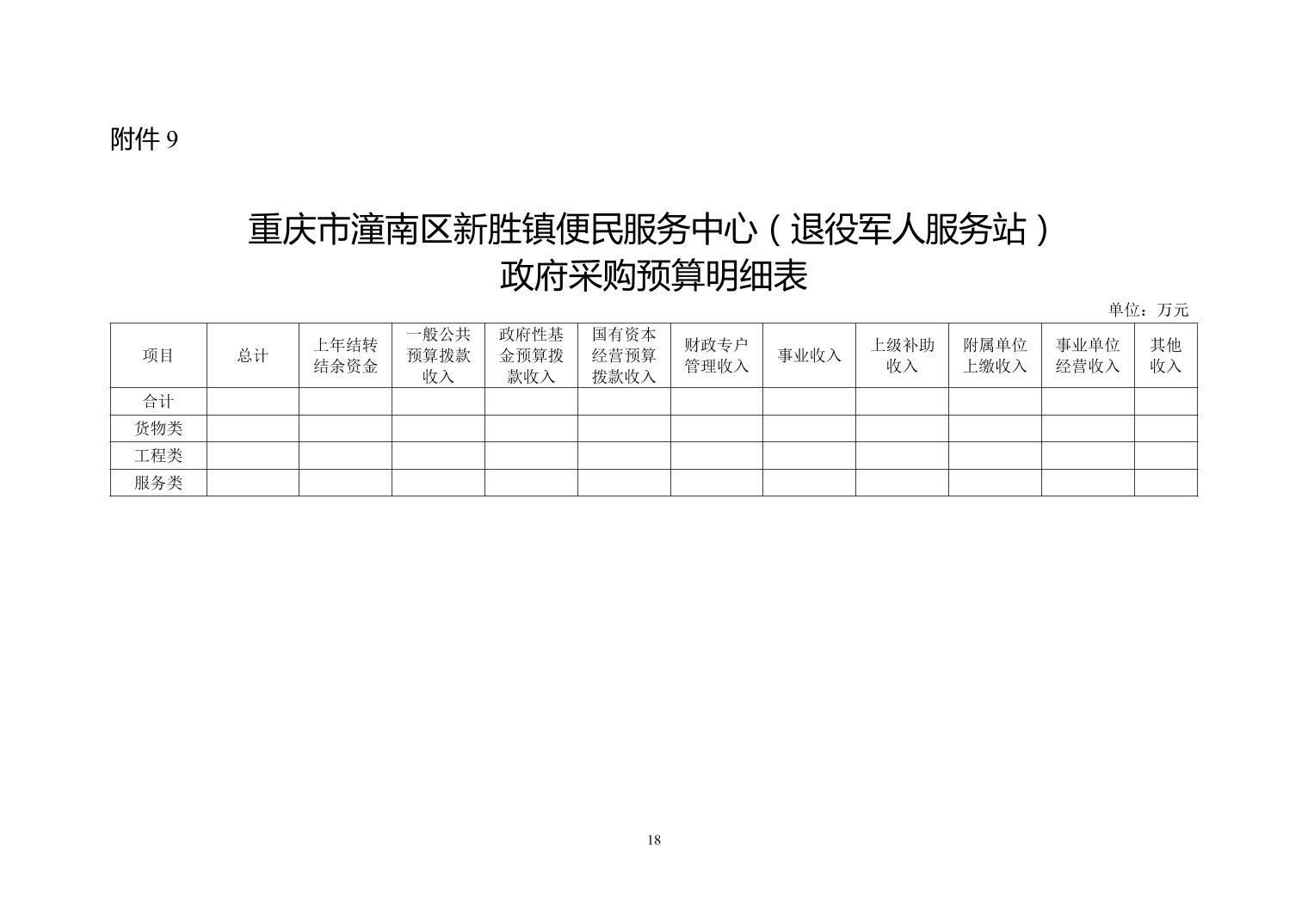 附件 9

重庆市潼南区新胜镇便民服务中心（退役军人服务站）
政府采购预算明细表

单位：万元

| 项目 | 总计 | 上年结转结余资金 | 一般公共预算拨款收入 | 政府性基金预算拨款收入 | 国有资本经营预算拨款收入 | 财政专户管理收入 | 事业收入 | 上级补助收入 | 附属单位上缴收入 | 事业单位经营收入 | 其他收入 |
|---|---|---|---|---|---|---|---|---|---|---|---|
| 合计 | | | | | | | | | | | |
| 货物类 | | | | | | | | | | | |
| 工程类 | | | | | | | | | | | |
| 服务类 | | | | | | | | | | | |

18